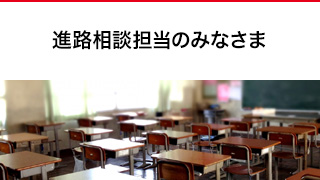 進路相談担当のみなさま